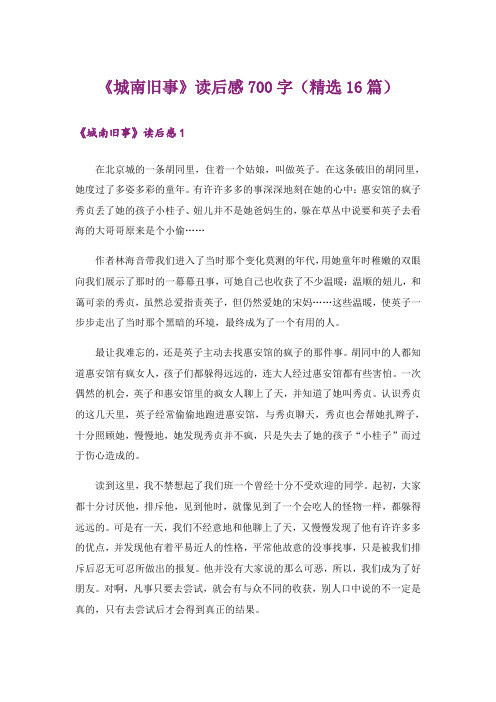 《城南旧事》读后感 700 字（精选 16 篇）

《城南旧事》读后感 1

在北京城的一条胡同里，住着一个姑娘，叫做英子。在这条破旧的胡同里，她度过了多姿多彩的童年。有许许多多的事深深地刻在她的心中：惠安馆的疯子秀贞丢了她的孩子小桂子、妞儿并不是她爸妈生的，躲在草丛中说要和英子去看海的大哥哥原来是个小偷……

作者林海音带我们进入了当时那个变化莫测的年代，用她童年时稚嫩的双眼向我们展示了那时的一幕幕丑事，可她自己也收获了不少温暖：温顺的妞儿，和蔼可亲的秀贞，虽然总爱指责英子，但仍然爱她的宋妈……这些温暖，使英子一步步走出了当时那个黑暗的环境，最终成为了一个有用的人。

最让我难忘的，还是英子主动去找惠安馆的疯子的那件事。胡同中的人都知道惠安馆有疯女人，孩子们都躲得远远的，连大人经过惠安馆都有些害怕。一次偶然的机会，英子和惠安馆里的疯女人聊上了天，并知道了她叫秀贞。认识秀贞的这几天里，英子经常偷偷地跑进惠安馆，与秀贞聊天，秀贞也会帮她扎辫子，十分照顾她，慢慢地，她发现秀贞并不疯，只是失去了她的孩子“小桂子”而过于伤心造成的。

读到这里，我不禁想起了我们班一个曾经十分不受欢迎的同学。起初，大家都十分讨厌他，排斥他，见到他时，就像见到了一个会吃人的怪物一样，都躲得远远的。可是有一天，我们不经意地和他聊上了天，又慢慢发现了他有许许多多的优点，并发现他有着平易近人的性格，平常他故意的没事找事，只是被我们排斥后忍无可忍所做出的报复。他并没有大家说的那么可恶，所以，我们成为了好朋友。对啊，凡事只要去尝试，就会有与众不同的收获，别人口中说的不一定是真的，只有去尝试后才会得到真正的结果。